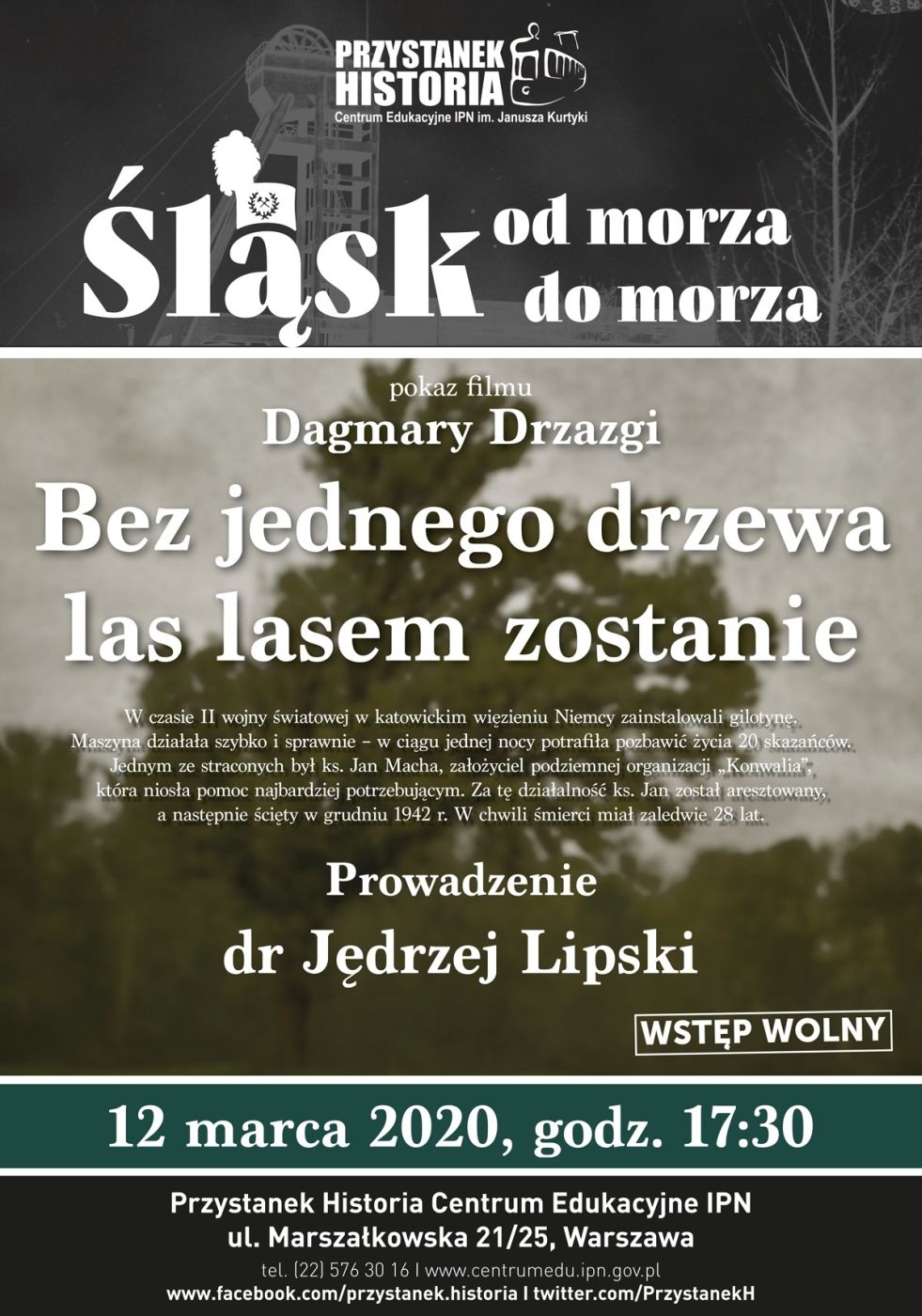 PRZYSTANEK HISTORIA
Centrum Edukacyjne IPN im. Janusza Kurtyki

Śląsk od morza do morza

pokaz filmu
Dagmary Drzazgi
Bez jednego drzewa las lasem zostanie

W czasie II wojny światowej w katowickim więzieniu Niemcy zainstalowali gilotynę. Maszyna działała szybko i sprawnie – w ciągu jednej nocy potrafiła pozbawić życia 20 skazańców. Jednym ze straconych był ks. Jan Macha, założyciel podziemnej organizacji „Konwalia", która niosła pomoc najbardziej potrzebującym. Za tę działalność ks. Jan został aresztowany, a następnie ścięty w grudniu 1942 r. W chwili śmierci miał zaledwie 28 lat.

Prowadzenie
dr Jędrzej Lipski

WSTĘP WOLNY

12 marca 2020, godz. 17:30

Przystanek Historia Centrum Edukacyjne IPN
ul. Marszałkowska 21/25, Warszawa
tel. (22) 576 30 16 | www.centrumedu.ipn.gov.pl
www.facebook.com/przystanek.historia | twitter.com/PrzystanekH